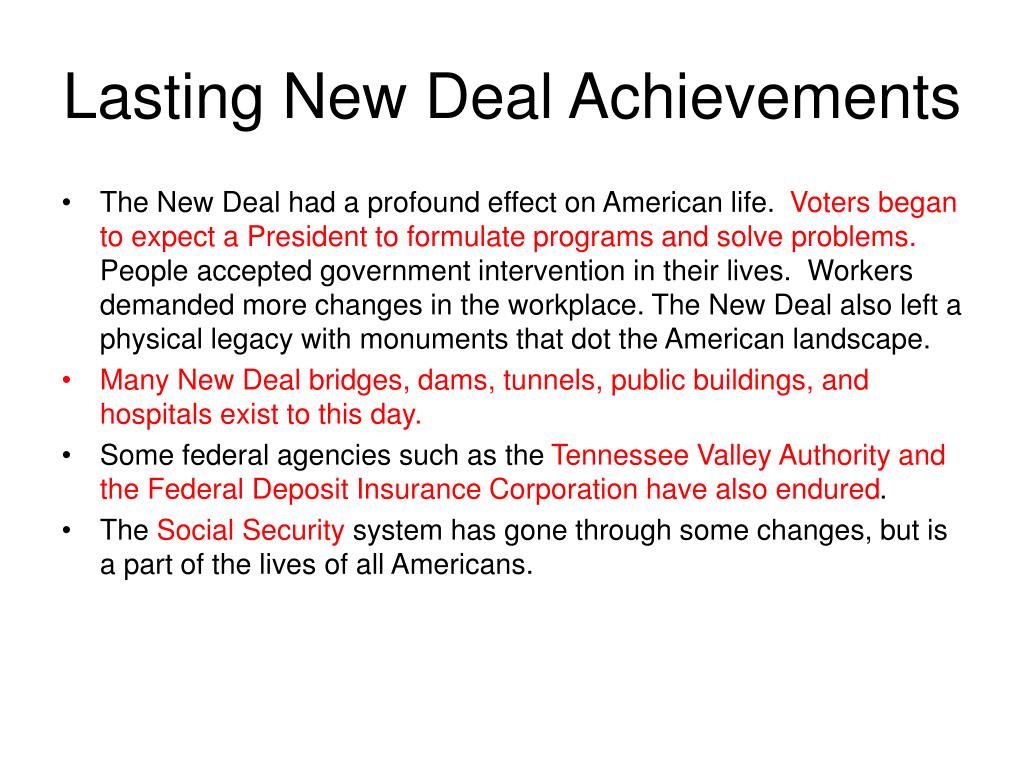 Lasting New Deal Achievements

• The New Deal had a profound effect on American life. Voters began to expect a President to formulate programs and solve problems. People accepted government intervention in their lives. Workers demanded more changes in the workplace. The New Deal also left a physical legacy with monuments that dot the American landscape.
• Many New Deal bridges, dams, tunnels, public buildings, and hospitals exist to this day.
• Some federal agencies such as the Tennessee Valley Authority and the Federal Deposit Insurance Corporation have also endured.
• The Social Security system has gone through some changes, but is a part of the lives of all Americans.